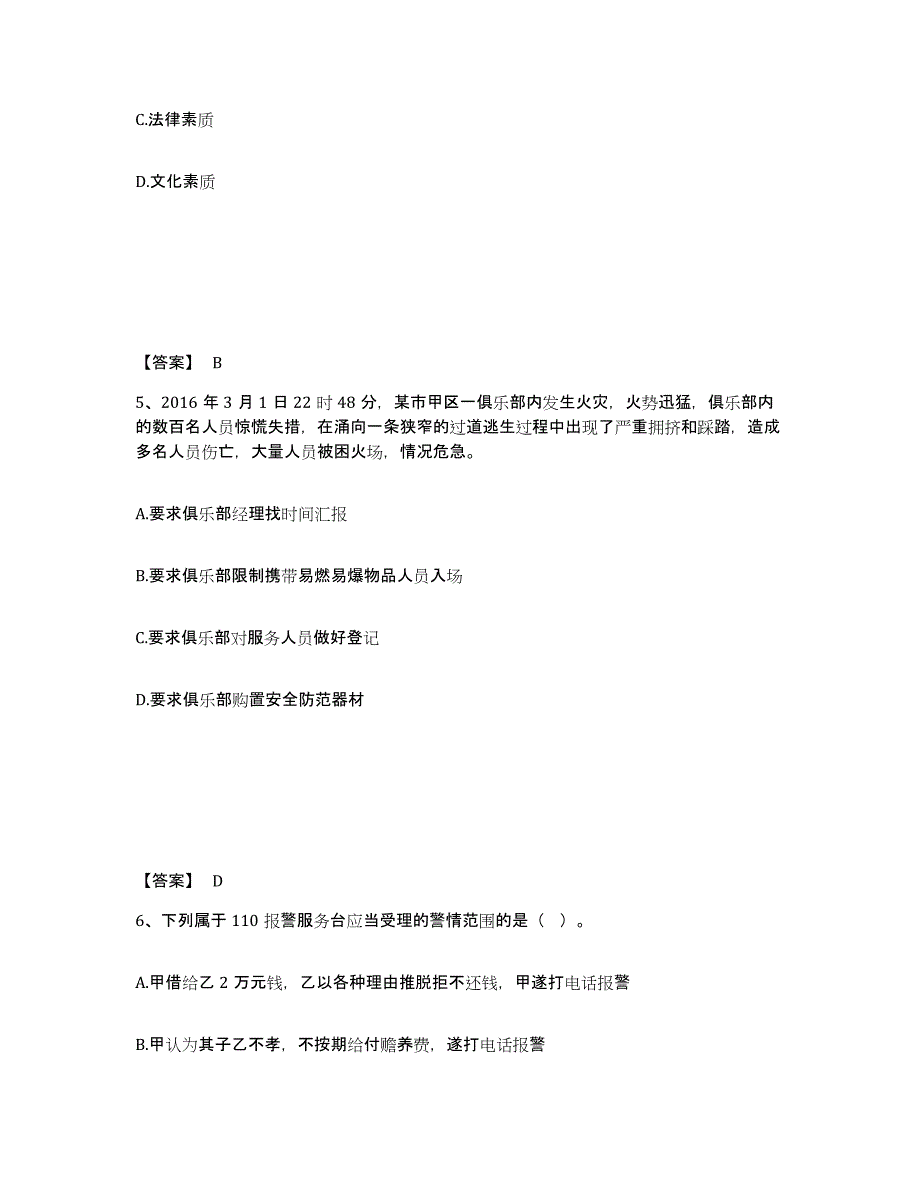 C.法律素质

D.文化素质

【答案】 B

5、2016 年 3 月 1 日 22 时 48 分，某市甲区一俱乐部内发生火灾，火势迅猛，俱乐部内的数百名人员惊慌失措，在涌向一条狭窄的过道逃生过程中出现了严重拥挤和踩踏，造成多名人员伤亡，大量人员被困火场，情况危急。

A.要求俱乐部经理找时间汇报

B.要求俱乐部限制携带易燃易爆物品人员入场

C.要求俱乐部对服务人员做好登记

D.要求俱乐部购置安全防范器材

【答案】 D

6、下列属于 110 报警服务台应当受理的警情范围的是（ ）。

A.甲借给乙 2 万元钱，乙以各种理由推脱拒不还钱，甲遂打电话报警

B.甲认为其子乙不孝，不按期给付赡养费，遂打电话报警